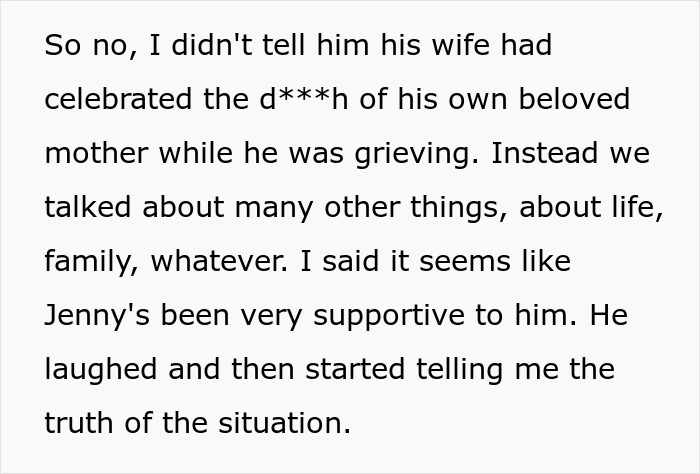 So no, I didn't tell him his wife had celebrated the d***h of his own beloved mother while he was grieving. Instead we talked about many other things, about life, family, whatever. I said it seems like Jenny's been very supportive to him. He laughed and then started telling me the truth of the situation.